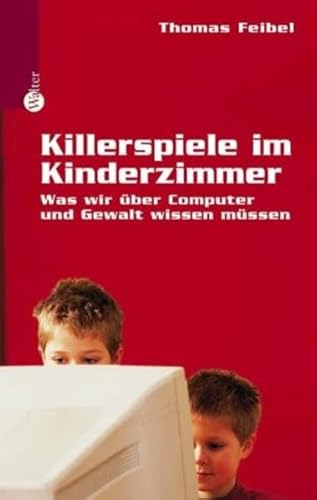 Thomas Feibel

Walter

Killerspiele im Kinderzimmer

Was wir über Computer und Gewalt wissen müssen